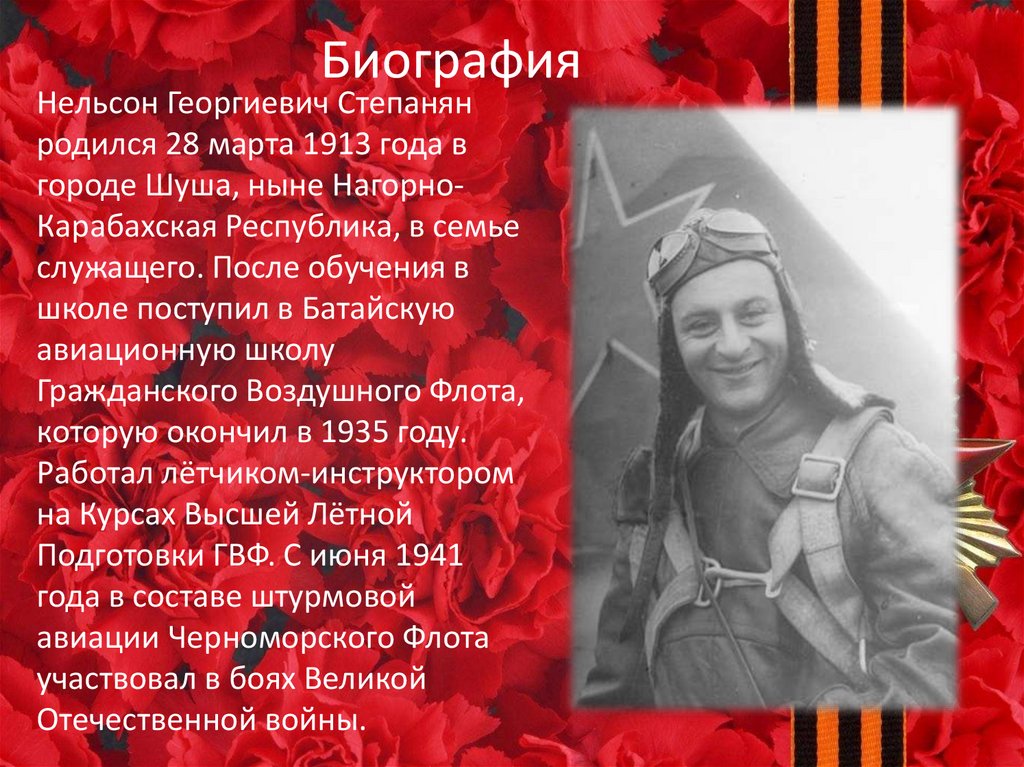 Биография

Нельсон Георгиевич Степанян родился 28 марта 1913 года в городе Шуша, ныне Нагорно-Карабахская Республика, в семье служащего. После обучения в школе поступил в Батайскую авиационную школу Гражданского Воздушного Флота, которую окончил в 1935 году. Работал лётчиком-инструктором на Курсах Высшей Лётной Подготовки ГВФ. С июня 1941 года в составе штурмовой авиации Черноморского Флота участвовал в боях Великой Отечественной войны.